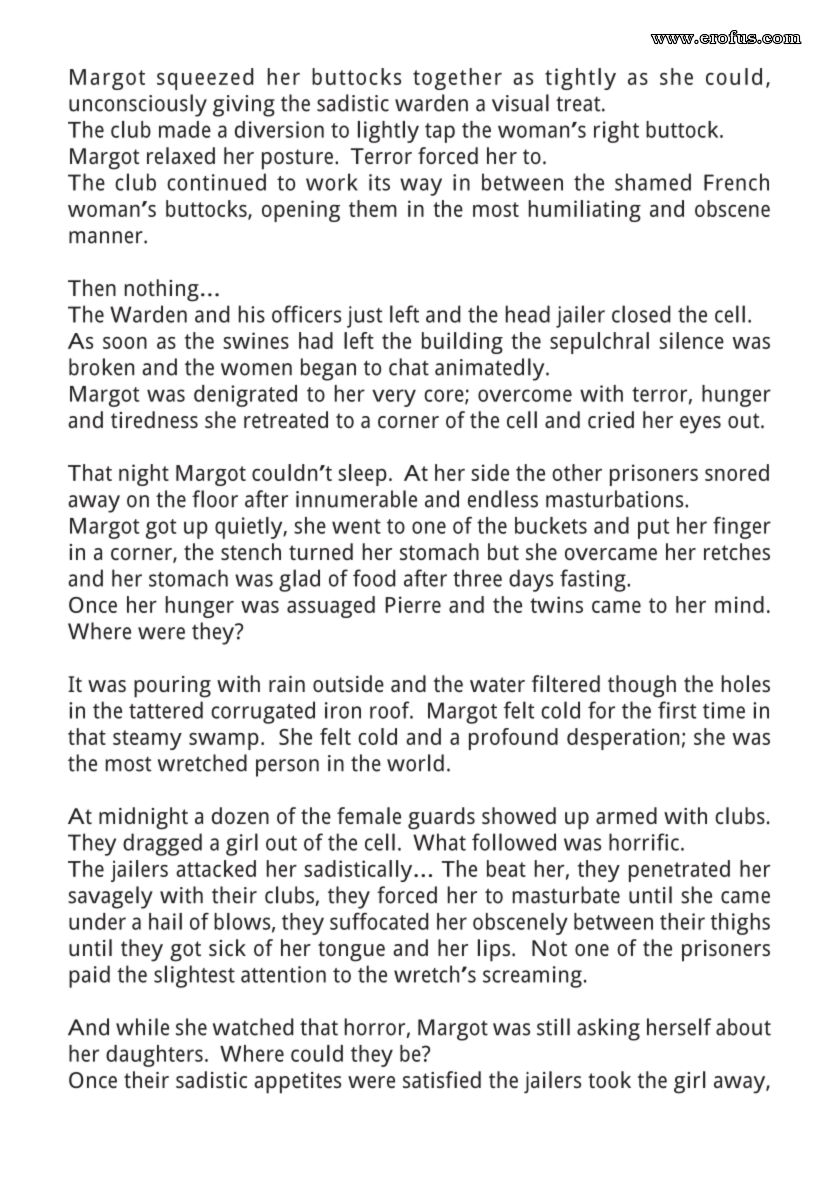 www.erofus.com

Margot squeezed her buttocks together as tightly as she could, unconsciously giving the sadistic warden a visual treat.
The club made a diversion to lightly tap the woman's right buttock.
Margot relaxed her posture. Terror forced her to.
The club continued to work its way in between the shamed French woman's buttocks, opening them in the most humiliating and obscene manner.

Then nothing...
The Warden and his officers just left and the head jailer closed the cell.
As soon as the swines had left the building the sepulchral silence was broken and the women began to chat animatedly.
Margot was denigrated to her very core; overcome with terror, hunger and tiredness she retreated to a corner of the cell and cried her eyes out.

That night Margot couldn't sleep. At her side the other prisoners snored away on the floor after innumerable and endless masturbations.
Margot got up quietly, she went to one of the buckets and put her finger in a corner, the stench turned her stomach but she overcame her retches and her stomach was glad of food after three days fasting.
Once her hunger was assuaged Pierre and the twins came to her mind. Where were they?

It was pouring with rain outside and the water filtered though the holes in the tattered corrugated iron roof. Margot felt cold for the first time in that steamy swamp. She felt cold and a profound desperation; she was the most wretched person in the world.

At midnight a dozen of the female guards showed up armed with clubs. They dragged a girl out of the cell. What followed was horrific.
The jailers attacked her sadistically... The beat her, they penetrated her savagely with their clubs, they forced her to masturbate until she came under a hail of blows, they suffocated her obscenely between their thighs until they got sick of her tongue and her lips. Not one of the prisoners paid the slightest attention to the wretch's screaming.

And while she watched that horror, Margot was still asking herself about her daughters. Where could they be?
Once their sadistic appetites were satisfied the jailers took the girl away,